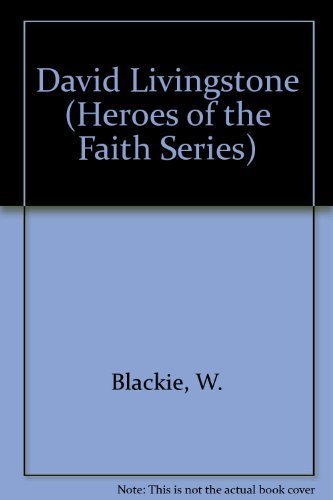 David Livingstone (Heroes of the Faith Series)

Blackie, W.

Note: This is not the actual book cover